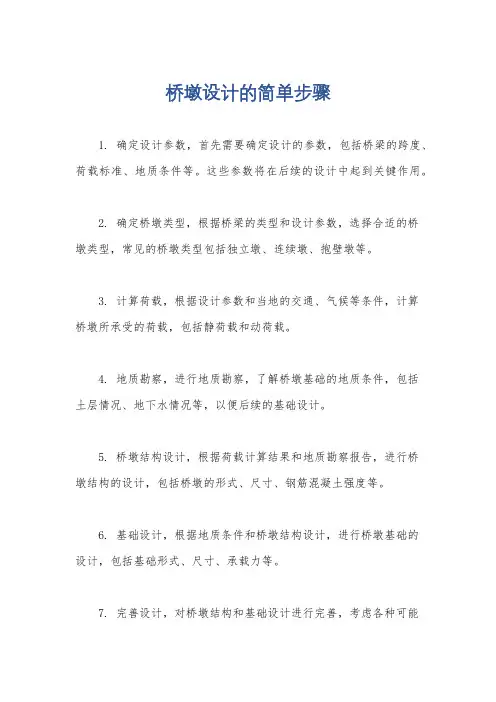 桥墩设计的简单步骤

1. 确定设计参数，首先需要确定设计的参数，包括桥梁的跨度、荷载标准、地质条件等。这些参数将在后续的设计中起到关键作用。

2. 确定桥墩类型，根据桥梁的类型和设计参数，选择合适的桥墩类型，常见的桥墩类型包括独立墩、连续墩、抱壁墩等。

3. 计算荷载，根据设计参数和当地的交通、气候等条件，计算桥墩所承受的荷载，包括静荷载和动荷载。

4. 地质勘察，进行地质勘察，了解桥墩基础的地质条件，包括土层情况、地下水情况等，以便后续的基础设计。

5. 桥墩结构设计，根据荷载计算结果和地质勘察报告，进行桥墩结构的设计，包括桥墩的形式、尺寸、钢筋混凝土强度等。

6. 基础设计，根据地质条件和桥墩结构设计，进行桥墩基础的设计，包括基础形式、尺寸、承载力等。

7. 完善设计，对桥墩结构和基础设计进行完善，考虑各种可能